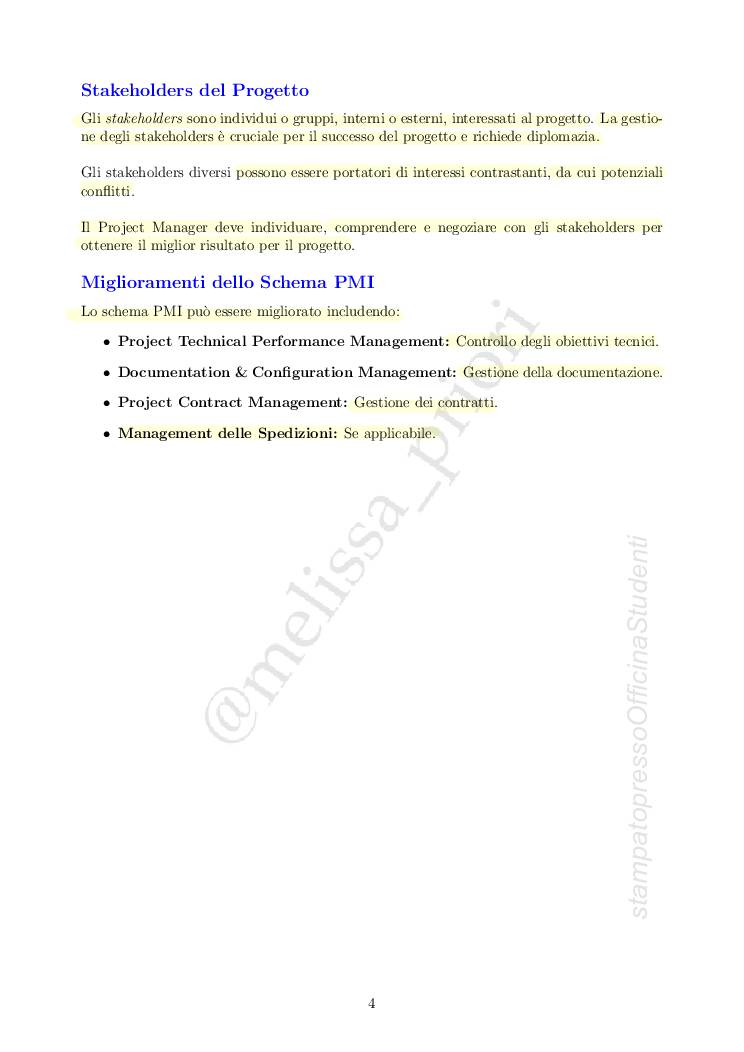 Stakeholders del Progetto

Gli stakeholders sono individui o gruppi, interni o esterni, interessati al progetto. La gestione degli stakeholders è cruciale per il successo del progetto e richiede diplomazia.

Gli stakeholders diversi possono essere portatori di interessi contrastanti, da cui potenziali conflitti.

Il Project Manager deve individuare, comprendere e negoziare con gli stakeholders per ottenere il miglior risultato per il progetto.

Miglioramenti dello Schema PMI

Lo schema PMI può essere migliorato includendo:

• Project Technical Performance Management: Controllo degli obiettivi tecnici.
• Documentation & Configuration Management: Gestione della documentazione.
• Project Contract Management: Gestione dei contratti.
• Management delle Spedizioni: Se applicabile.

4

@melissa_priori

stampatopressoOfficinaStudenti